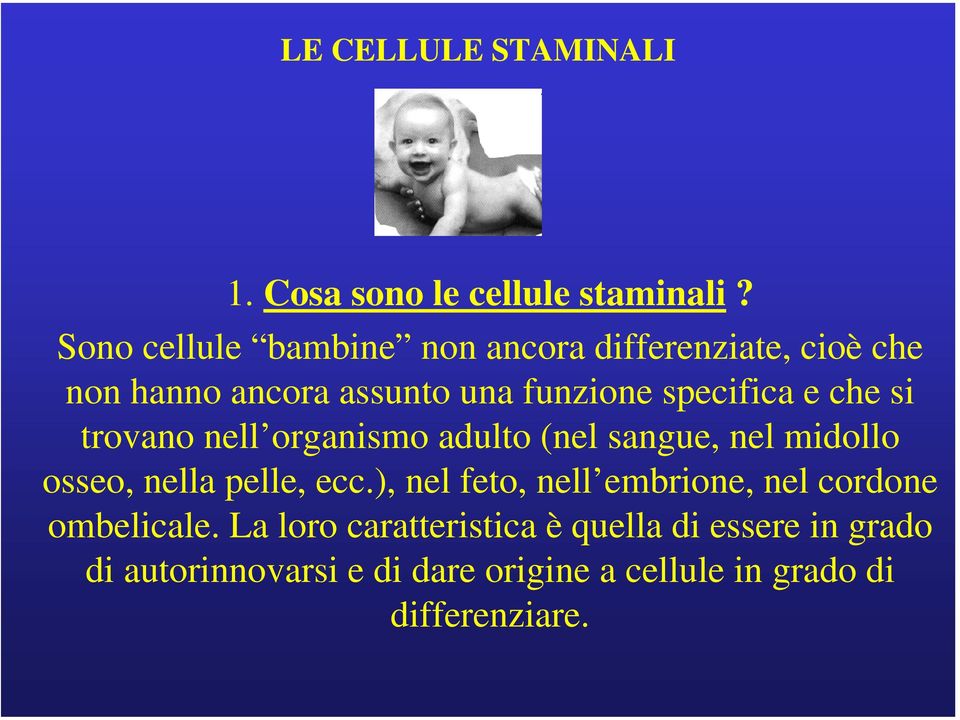 LE CELLULE STAMINALI

1. Cosa sono le cellule staminali ?

Sono cellule “bambine” non ancora differenziate, cioè che non hanno ancora assunto una funzione specifica e che si trovano nell’organismo adulto (nel sangue, nel midollo osseo, nella pelle, ecc.), nel feto, nell’embrione, nel cordone ombelicale. La loro caratteristica è quella di essere in grado di autorinnovarsi e di dare origine a cellule in grado di differenziare.